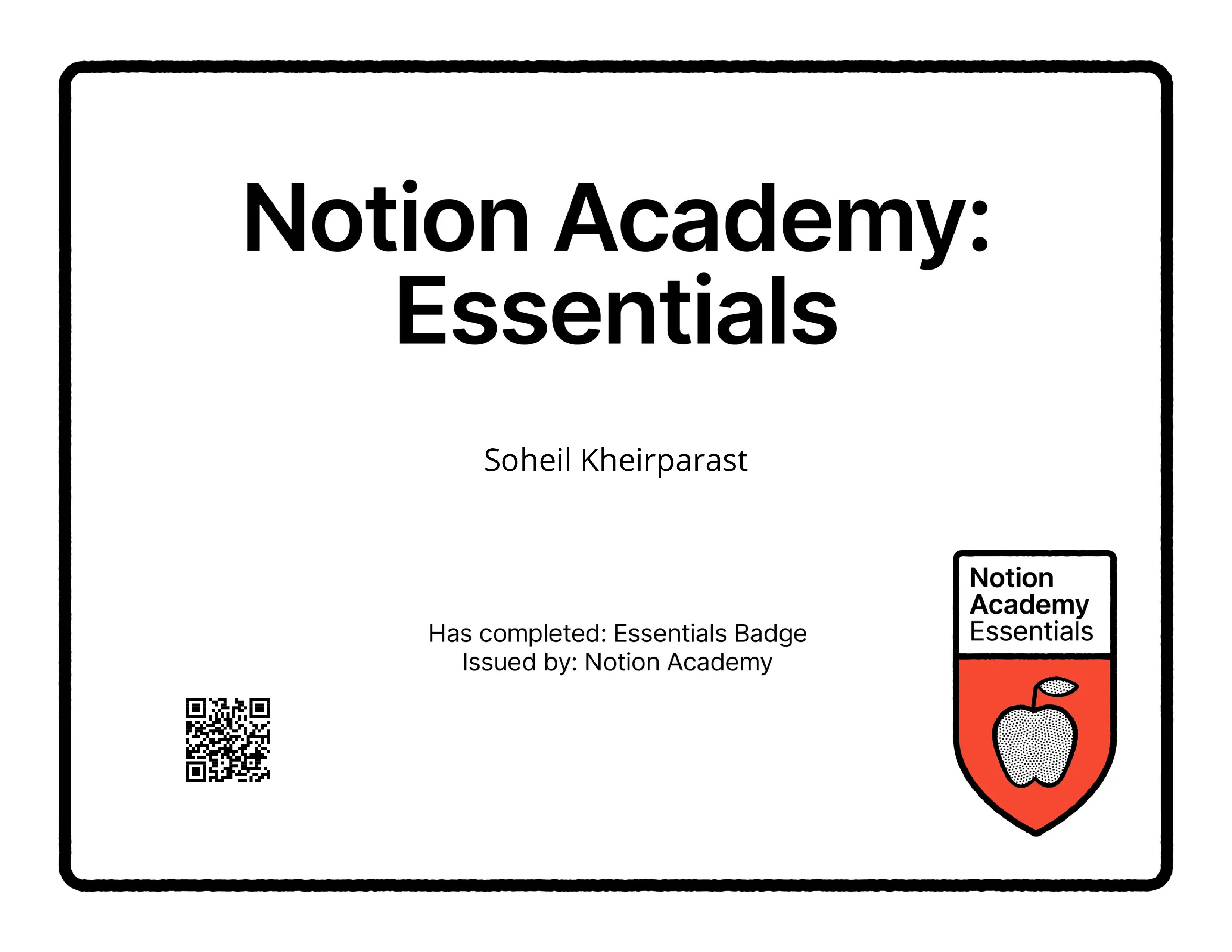 Notion Academy:
Essentials

Soheil Kheirparast

Has completed: Essentials Badge
Issued by: Notion Academy

Notion
Academy
Essentials